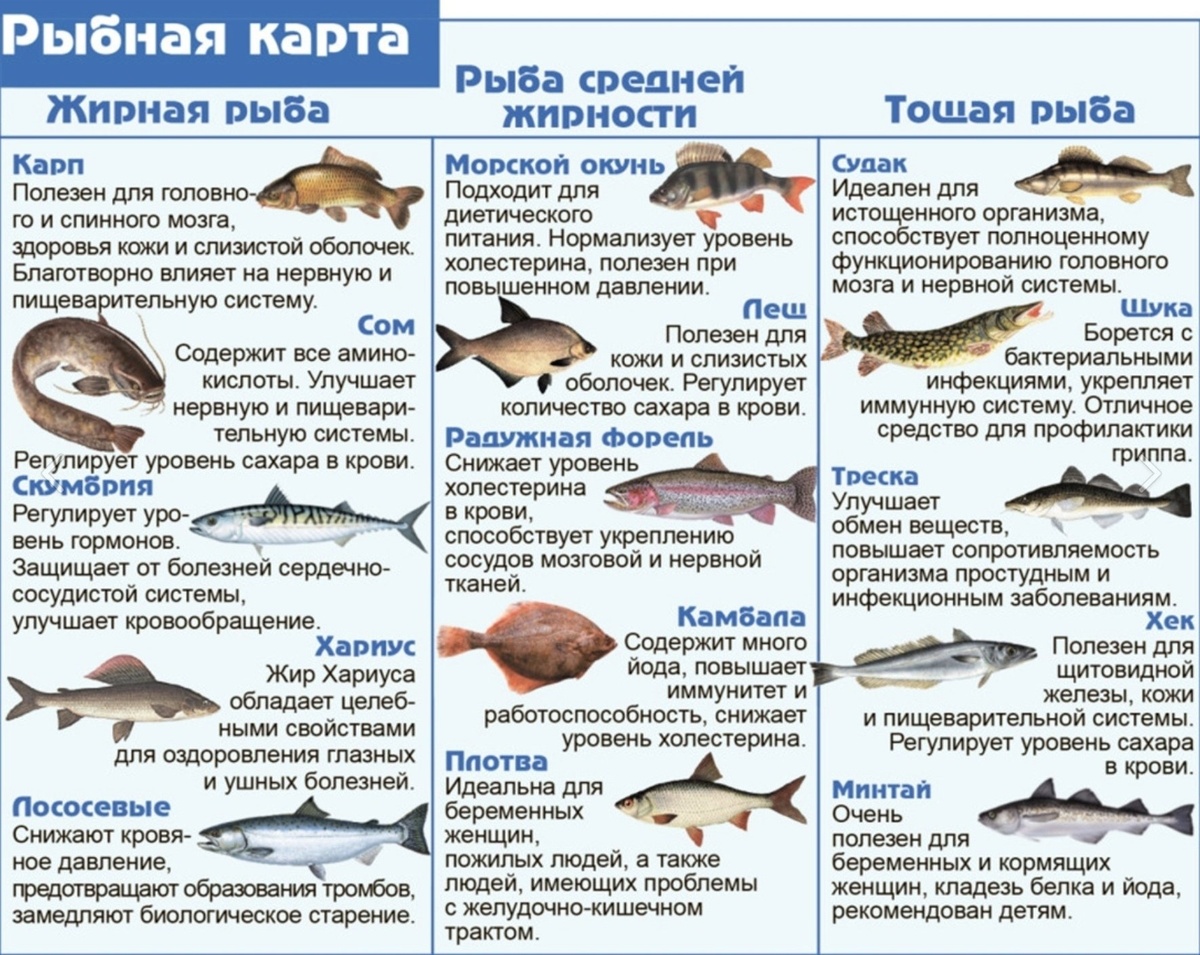 Рыбная карта

Жирная рыба

Карп
Полезен для головного и спинного мозга, здоровья кожи и слизистой оболочек. Благотворно влияет на нервную и пищеварительную систему.

Сом
Содержит все аминокислоты. Улучшает нервную и пищеварительную системы. Регулирует уровень сахара в крови.

Скумбрия
Регулирует уровень гормонов. Защищает от болезней сердечно-сосудистой системы, улучшает кровообращение.

Хариус
Жир Хариуса обладает целебными свойствами для оздоровления глазных и ушных болезней.

Лососевые
Снижают кровяное давление, предотвращают образования тромбов, замедляют биологическое старение.

Рыба средней жирности

Морской окунь
Подходит для диетического питания. Нормализует уровень холестерина, полезен при повышенном давлении.

Лещ
Полезен для кожи и слизистых оболочек. Регулирует количество сахара в крови.

Радужная форель
Снижает уровень холестерина в крови, способствует укреплению сосудов мозговой и нервной тканей.

Камбала
Содержит много йода, повышает иммунитет и работоспособность, снижает уровень холестерина.

Плотва
Идеальна для беременных женщин, пожилых людей, а также людей, имеющих проблемы с желудочно-кишечном трактом.

Тощая рыба

Судак
Идеален для истощенного организма, способствует полноценному функционированию головного мозга и нервной системы.

Щука
Борется с бактериальными инфекциями, укрепляет иммунную систему. Отличное средство для профилактики гриппа.

Треска
Улучшает обмен веществ, повышает сопротивляемость организма простудным и инфекционным заболеваниям.

Хек
Полезен для щитовидной железы, кожи и пищеварительной системы. Регулирует уровень сахара в крови.

Минтай
Очень полезен для беременных и кормящих женщин, кладезь белка и йода, рекомендован детям.